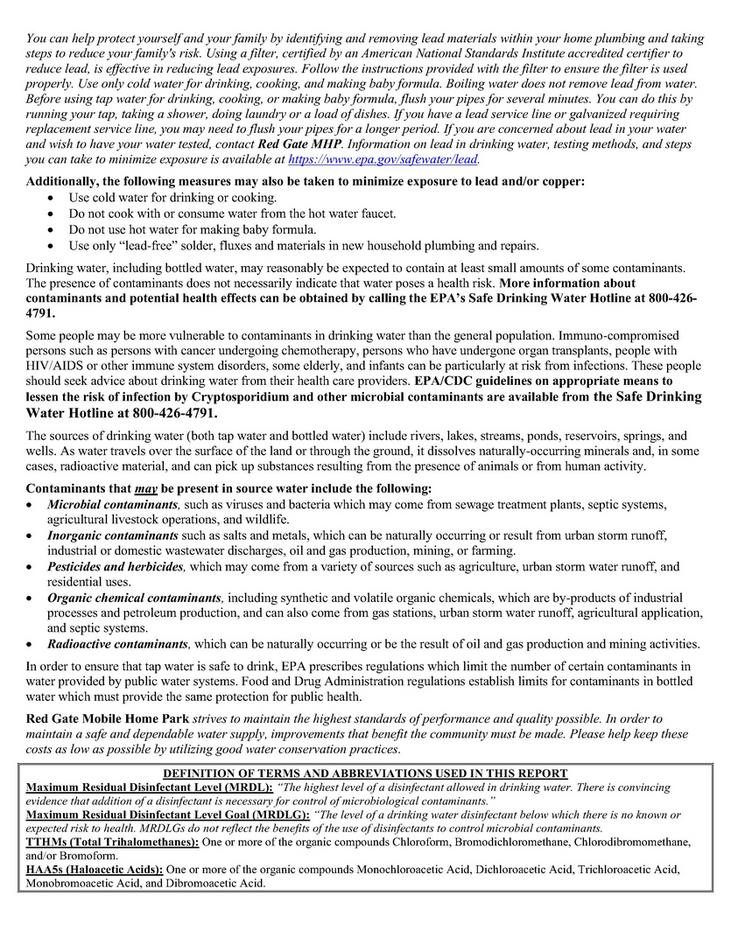 You can help protect yourself and your family by identifying and removing lead materials within your home plumbing and taking steps to reduce your family's risk. Using a filter, certified by an American National Standards Institute accredited certifier to reduce lead, is effective in reducing lead exposures. Follow the instructions provided with the filter to ensure the filter is used properly. Use only cold water for drinking, cooking, and making baby formula. Boiling water does not remove lead from water. Before using tap water for drinking, cooking, or making baby formula, flush your pipes for several minutes. You can do this by running your tap, taking a shower, doing laundry or a load of dishes. If you have a lead service line or galvanized requiring replacement service line, you may need to flush your pipes for a longer period. If you are concerned about lead in your water and wish to have your water tested, contact Red Gate MHP. Information on lead in drinking water, testing methods, and steps you can take to minimize exposure is available at https://www.epa.gov/safewater/lead.

Additionally, the following measures may also be taken to minimize exposure to lead and/or copper:
• Use cold water for drinking or cooking.
• Do not cook with or consume water from the hot water faucet.
• Do not use hot water for making baby formula.
• Use only "lead-free" solder, fluxes and materials in new household plumbing and repairs.

Drinking water, including bottled water, may reasonably be expected to contain at least small amounts of some contaminants. The presence of contaminants does not necessarily indicate that water poses a health risk. More information about contaminants and potential health effects can be obtained by calling the EPA's Safe Drinking Water Hotline at 800-426-4791.

Some people may be more vulnerable to contaminants in drinking water than the general population. Immuno-compromised persons such as persons with cancer undergoing chemotherapy, persons who have undergone organ transplants, people with HIV/AIDS or other immune system disorders, some elderly, and infants can be particularly at risk from infections. These people should seek advice about drinking water from their health care providers. EPA/CDC guidelines on appropriate means to lessen the risk of infection by Cryptosporidium and other microbial contaminants are available from the Safe Drinking Water Hotline at 800-426-4791.

The sources of drinking water (both tap water and bottled water) include rivers, lakes, streams, ponds, reservoirs, springs, and wells. As water travels over the surface of the land or through the ground, it dissolves naturally-occurring minerals and, in some cases, radioactive material, and can pick up substances resulting from the presence of animals or from human activity.

Contaminants that may be present in source water include the following:
• Microbial contaminants, such as viruses and bacteria which may come from sewage treatment plants, septic systems, agricultural livestock operations, and wildlife.
• Inorganic contaminants such as salts and metals, which can be naturally occurring or result from urban storm runoff, industrial or domestic wastewater discharges, oil and gas production, mining, or farming.
• Pesticides and herbicides, which may come from a variety of sources such as agriculture, urban storm water runoff, and residential uses.
• Organic chemical contaminants, including synthetic and volatile organic chemicals, which are by-products of industrial processes and petroleum production, and can also come from gas stations, urban storm water runoff, agricultural application, and septic systems.
• Radioactive contaminants, which can be naturally occurring or be the result of oil and gas production and mining activities.

In order to ensure that tap water is safe to drink, EPA prescribes regulations which limit the number of certain contaminants in water provided by public water systems. Food and Drug Administration regulations establish limits for contaminants in bottled water which must provide the same protection for public health.

Red Gate Mobile Home Park strives to maintain the highest standards of performance and quality possible. In order to maintain a safe and dependable water supply, improvements that benefit the community must be made. Please help keep these costs as low as possible by utilizing good water conservation practices.

DEFINITION OF TERMS AND ABBREVIATIONS USED IN THIS REPORT
Maximum Residual Disinfectant Level (MRDL): "The highest level of a disinfectant allowed in drinking water. There is convincing evidence that addition of a disinfectant is necessary for control of microbiological contaminants."
Maximum Residual Disinfectant Level Goal (MRDLG): "The level of a drinking water disinfectant below which there is no known or expected risk to health. MRDLGs do not reflect the benefits of the use of disinfectants to control microbial contaminants.
TTHMs (Total Trihalomethanes): One or more of the organic compounds Chloroform, Bromodichloromethane, Chlorodibromomethane, and/or Bromoform.
HAA5s (Haloacetic Acids): One or more of the organic compounds Monochloroacetic Acid, Dichloroacetic Acid, Trichloroacetic Acid, Monobromoacetic Acid, and Dibromoacetic Acid.